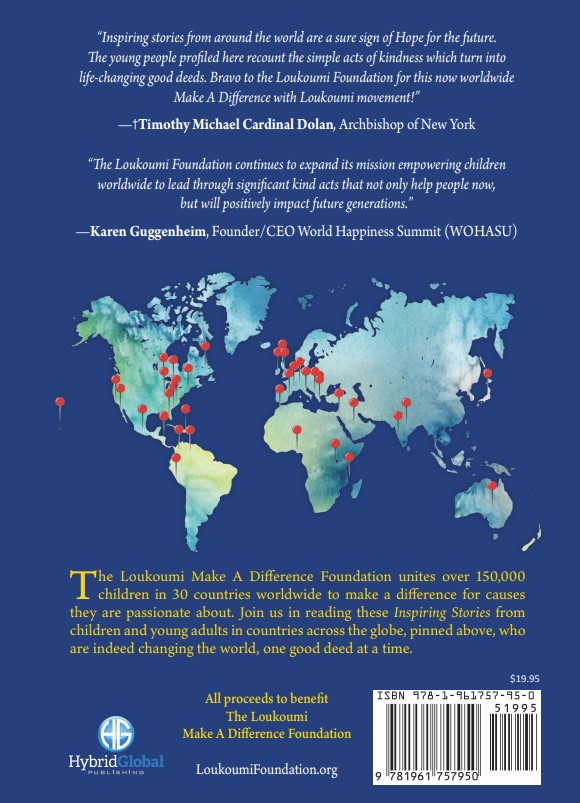 "Inspiring stories from around the world are a sure sign of Hope for the future. The young people profiled here recount the simple acts of kindness which turn into life-changing good deeds. Bravo to the Loukoumi Foundation for this now worldwide Make A Difference with Loukoumi movement!"

—†Timothy Michael Cardinal Dolan, Archbishop of New York

"The Loukoumi Foundation continues to expand its mission empowering children worldwide to lead through significant kind acts that not only help people now, but will positively impact future generations."

—Karen Guggenheim, Founder/CEO World Happiness Summit (WOHASU)

The Loukoumi Make A Difference Foundation unites over 150,000 children in 30 countries worldwide to make a difference for causes they are passionate about. Join us in reading these Inspiring Stories from children and young adults in countries across the globe, pinned above, who are indeed changing the world, one good deed at a time.

$19.95

All proceeds to benefit
The Loukoumi
Make A Difference Foundation

HG
HybridGlobal
PUBLISHING

LoukoumiFoundation.org

ISBN 978-1-961757-95-0
51995
9 781961 757950